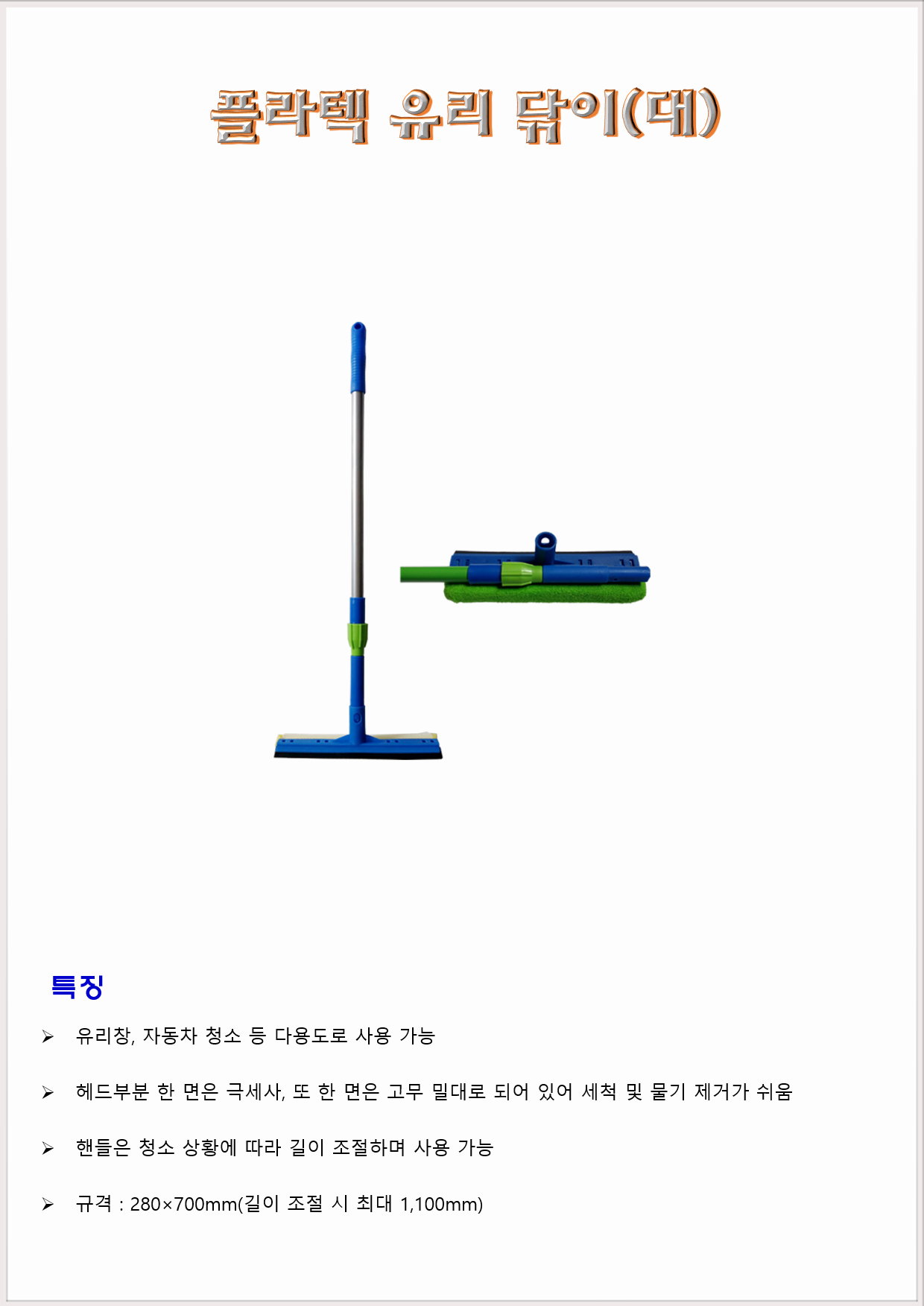 플라텍 유리 닦이(대)

특징

➢ 유리창, 자동차 청소 등 다용도로 사용 가능

➢ 헤드부분 한 면은 극세사, 또 한 면은 고무 밀대로 되어 있어 세척 및 물기 제거가 쉬움

➢ 핸들은 청소 상황에 따라 길이 조절하며 사용 가능

➢ 규격 : 280×700mm(길이 조절 시 최대 1,100mm)